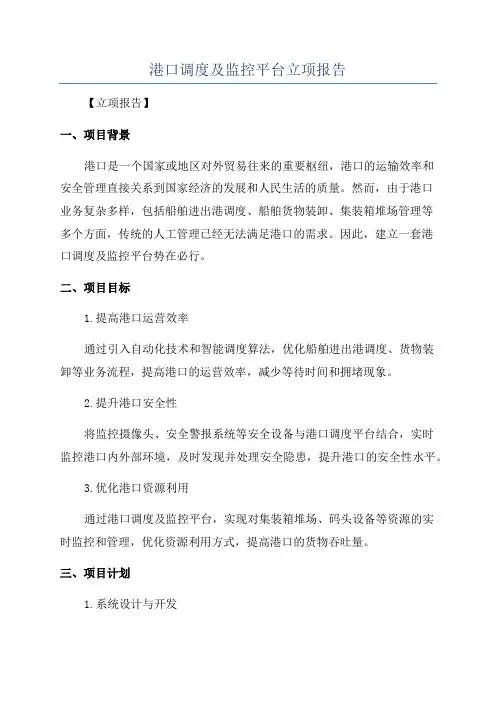 港口调度及监控平台立项报告

【立项报告】

一、项目背景

港口是一个国家或地区对外贸易往来的重要枢纽，港口的运输效率和安全管理直接关系到国家经济的发展和人民生活的质量。然而，由于港口业务复杂多样，包括船舶进出港调度、船舶货物装卸、集装箱堆场管理等多个方面，传统的人工管理已经无法满足港口的需求。因此，建立一套港口调度及监控平台势在必行。

二、项目目标

1.提高港口运营效率

通过引入自动化技术和智能调度算法，优化船舶进出港调度、货物装卸等业务流程，提高港口的运营效率，减少等待时间和拥堵现象。

2.提升港口安全性

将监控摄像头、安全警报系统等安全设备与港口调度平台结合，实时监控港口内外部环境，及时发现并处理安全隐患，提升港口的安全性水平。

3.优化港口资源利用

通过港口调度及监控平台，实现对集装箱堆场、码头设备等资源的实时监控和管理，优化资源利用方式，提高港口的货物吞吐量。

三、项目计划

1.系统设计与开发